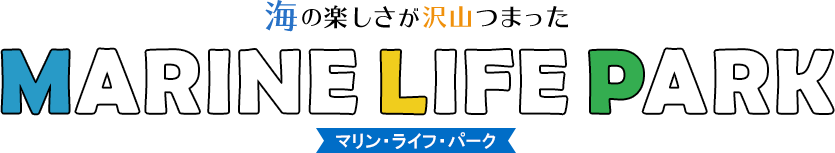 海の楽しさが沢山つまった

MARINE LIFE PARK

マリン・ライフ・パーク